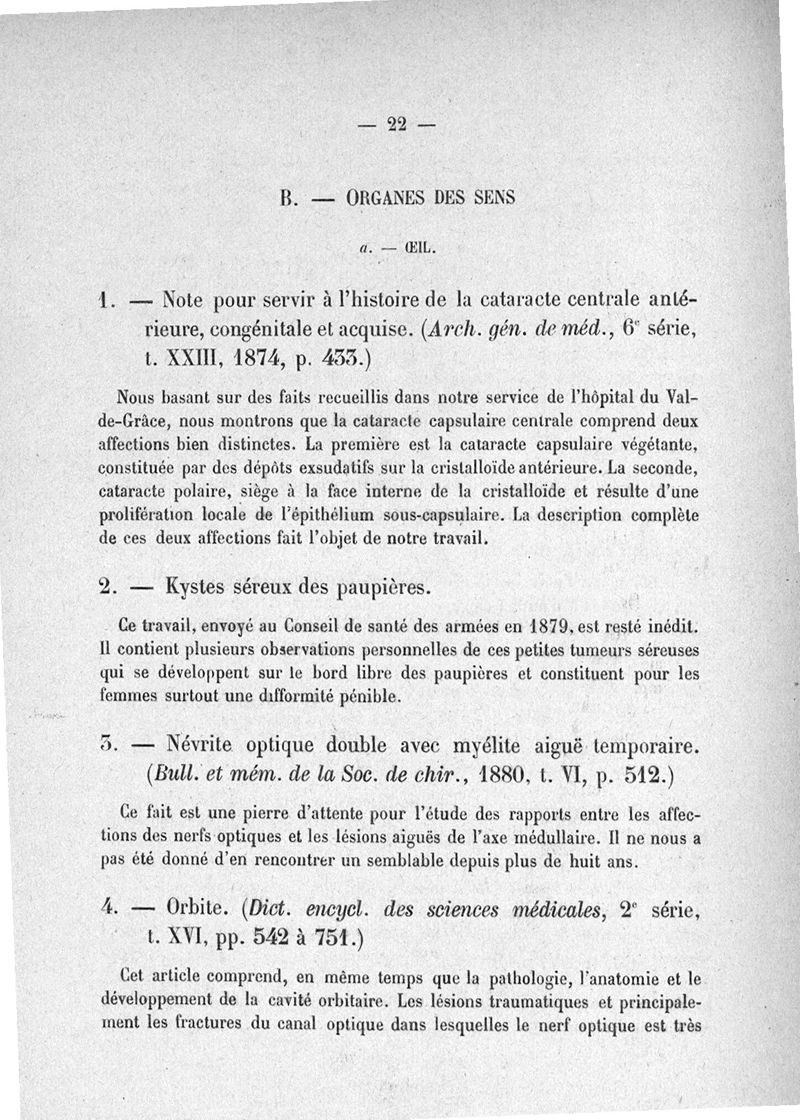 — 22 —

B. — ORGANES DES SENS

a. — ŒIL.

1. — Note pour servir à l'histoire de la cataracte centrale antérieure, congénitale et acquise. (Arch. gén. de méd., 6e série, t. XXIII, 1874, p. 433.)

Nous basant sur des faits recueillis dans notre service de l'hôpital du Val-de-Grâce, nous montrons que la cataracte capsulaire centrale comprend deux affections bien distinctes. La première est la cataracte capsulaire végétante, constituée par des dépôts exsudatifs sur la cristalloïde antérieure. La seconde, cataracte polaire, siège à la face interne de la cristalloïde et résulte d'une prolifération locale de l'épithélium sous-capsulaire. La description complète de ces deux affections fait l'objet de notre travail.

2. — Kystes séreux des paupières.

Ce travail, envoyé au Conseil de santé des armées en 1879, est resté inédit. Il contient plusieurs observations personnelles de ces petites tumeurs séreuses qui se développent sur le bord libre des paupières et constituent pour les femmes surtout une difformité pénible.

3. — Névrite optique double avec myélite aiguë temporaire. (Bull. et mém. de la Soc. de chir., 1880, t. VI, p. 512.)

Ce fait est une pierre d'attente pour l'étude des rapports entre les affections des nerfs optiques et les lésions aiguës de l'axe médullaire. Il ne nous a pas été donné d'en rencontrer un semblable depuis plus de huit ans.

4. — Orbite. (Dict. encycl. des sciences médicales, 2e série, t. XVI, pp. 542 à 751.)

Cet article comprend, en même temps que la pathologie, l'anatomie et le développement de la cavité orbitaire. Les lésions traumatiques et principalement les fractures du canal optique dans lesquelles le nerf optique est très